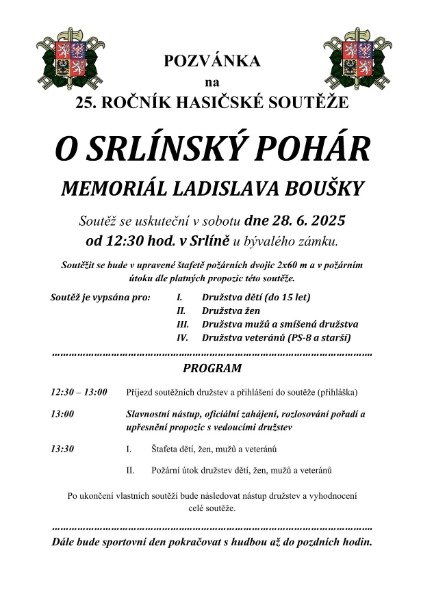 POZVÁNKA
na
25. ROČNÍK HASIČSKÉ SOUTĚŽE

O SRLÍNSKÝ POHÁR

MEMORIÁL LADISLAVA BOUŠKY

Soutěž se uskuteční v sobotu dne 28. 6. 2025 od 12:30 hod. v Srlíně u bývalého zámku.

Soutěžit se bude v upravené štafetě požárních dvojic 2x60 m a v požárním útoku dle platných propozic této soutěže.

Soutěž je vypsána pro:
I. Družstva dětí (do 15 let)
II. Družstva žen
III. Družstva mužů a smíšená družstva
IV. Družstva veteránů (PS-8 a starší)

PROGRAM

12:30 – 13:00 Příjezd soutěžních družstev a přihlášení do soutěže (přihláška)

13:00 Slavnostní nástup, oficiální zahájení, rozlosování pořadí a upřesnění propozic s vedoucími družstev

13:30 I. Štafeta dětí, žen, mužů a veteránů

II. Požární útok družstev dětí, žen, mužů a veteránů

Po ukončení vlastních soutěží bude následovat nástup družstev a vyhodnocení celé soutěže.

Dále bude sportovní den pokračovat s hudbou až do pozdních hodin.